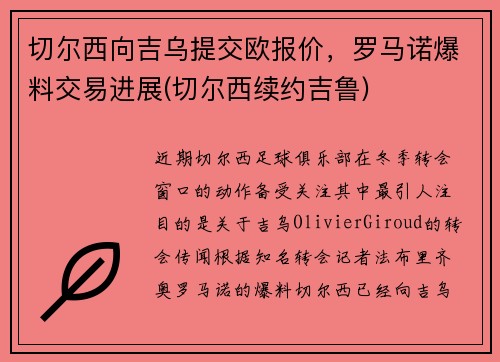 切尔西向吉乌提交欧报价，罗马诺爆料交易进展(切尔西续约吉鲁)

近期切尔西足球俱乐部在冬季转会窗口的动作备受关注其中最引人注目的是关于吉乌OlivierGiroud的转会传闻根据知名转会记者法布里齐奥罗马诺的爆料切尔西已经向吉乌